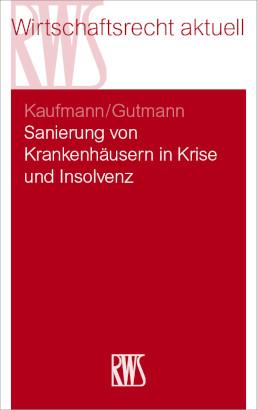 RWS
Wirtschaftsrecht aktuell

Kaufmann/Gutmann
Sanierung von Krankenhäusern in Krise und Insolvenz

RWS